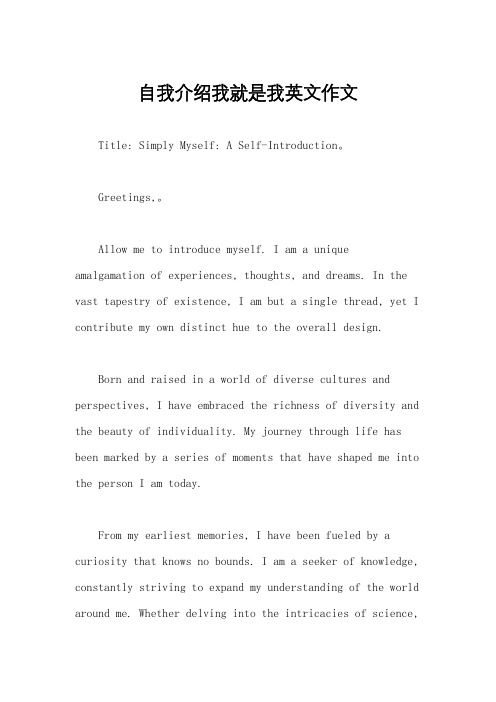 自我介绍我就是我英文作文

Title: Simply Myself: A Self-Introduction。

Greetings,。

Allow me to introduce myself. I am a unique amalgamation of experiences, thoughts, and dreams. In the vast tapestry of existence, I am but a single thread, yet I contribute my own distinct hue to the overall design.

Born and raised in a world of diverse cultures and perspectives, I have embraced the richness of diversity and the beauty of individuality. My journey through life has been marked by a series of moments that have shaped me into the person I am today.

From my earliest memories, I have been fueled by a curiosity that knows no bounds. I am a seeker of knowledge, constantly striving to expand my understanding of the world around me. Whether delving into the intricacies of science,